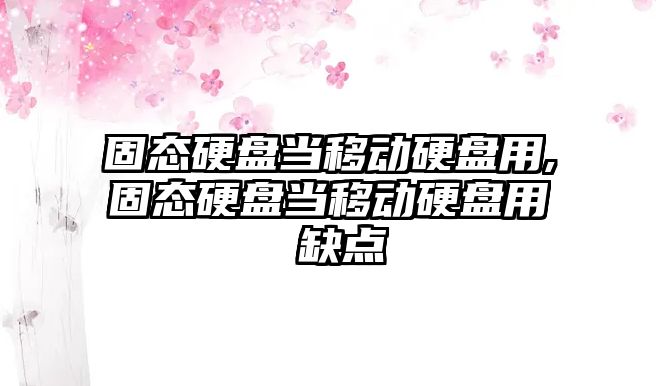 固态硬盘当移动硬盘用,固态硬盘当移动硬盘用缺点